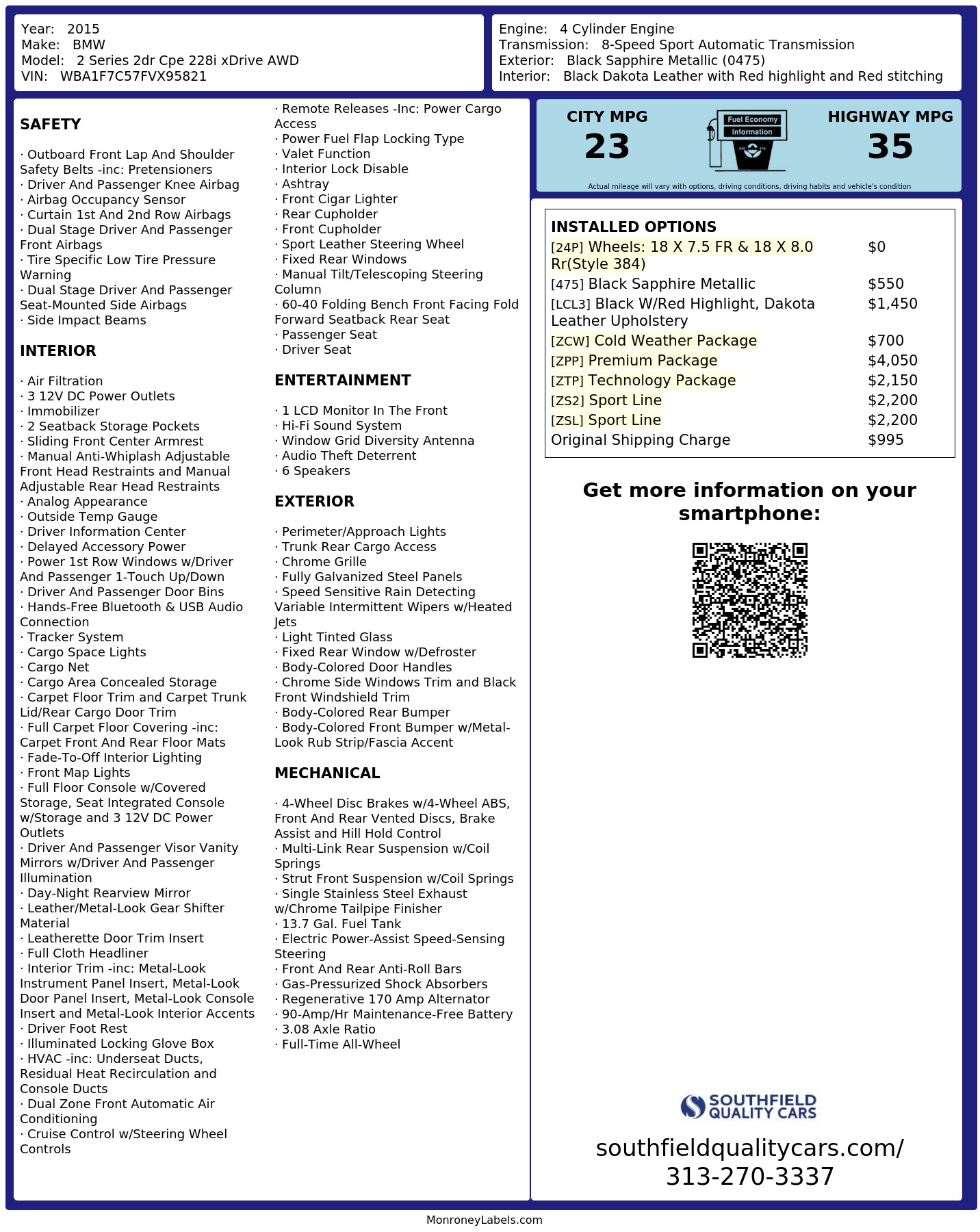 Year: 2015
Make: BMW
Model: 2 Series 2dr Cpe 228i xDrive AWD
VIN: WBA1F7C57FVX95821

Engine: 4 Cylinder Engine
Transmission: 8-Speed Sport Automatic Transmission
Exterior: Black Sapphire Metallic (0475)
Interior: Black Dakota Leather with Red highlight and Red stitching

SAFETY

· Outboard Front Lap And Shoulder Safety Belts -inc: Pretensioners
· Driver And Passenger Knee Airbag
· Airbag Occupancy Sensor
· Curtain 1st And 2nd Row Airbags
· Dual Stage Driver And Passenger Front Airbags
· Tire Specific Low Tire Pressure Warning
· Dual Stage Driver And Passenger Seat-Mounted Side Airbags
· Side Impact Beams

INTERIOR

· Air Filtration
· 3 12V DC Power Outlets
· Immobilizer
· 2 Seatback Storage Pockets
· Sliding Front Center Armrest
· Manual Anti-Whiplash Adjustable Front Head Restraints and Manual Adjustable Rear Head Restraints
· Analog Appearance
· Outside Temp Gauge
· Driver Information Center
· Delayed Accessory Power
· Power 1st Row Windows w/Driver And Passenger 1-Touch Up/Down
· Driver And Passenger Door Bins
· Hands-Free Bluetooth & USB Audio Connection
· Tracker System
· Cargo Space Lights
· Cargo Net
· Cargo Area Concealed Storage
· Carpet Floor Trim and Carpet Trunk Lid/Rear Cargo Door Trim
· Full Carpet Floor Covering -inc: Carpet Front And Rear Floor Mats
· Fade-To-Off Interior Lighting
· Front Map Lights
· Full Floor Console w/Covered Storage, Seat Integrated Console w/Storage and 3 12V DC Power Outlets
· Driver And Passenger Visor Vanity Mirrors w/Driver And Passenger Illumination
· Day-Night Rearview Mirror
· Leather/Metal-Look Gear Shifter Material
· Leatherette Door Trim Insert
· Full Cloth Headliner
· Interior Trim -inc: Metal-Look Instrument Panel Insert, Metal-Look Door Panel Insert, Metal-Look Console Insert and Metal-Look Interior Accents
· Driver Foot Rest
· Illuminated Locking Glove Box
· HVAC -inc: Underseat Ducts, Residual Heat Recirculation and Console Ducts
· Dual Zone Front Automatic Air Conditioning
· Cruise Control w/Steering Wheel Controls

· Remote Releases -Inc: Power Cargo Access
· Power Fuel Flap Locking Type
· Valet Function
· Interior Lock Disable
· Ashtray
· Front Cigar Lighter
· Rear Cupholder
· Front Cupholder
· Sport Leather Steering Wheel
· Fixed Rear Windows
· Manual Tilt/Telescoping Steering Column
· 60-40 Folding Bench Front Facing Fold Forward Seatback Rear Seat
· Passenger Seat
· Driver Seat

ENTERTAINMENT

· 1 LCD Monitor In The Front
· Hi-Fi Sound System
· Window Grid Diversity Antenna
· Audio Theft Deterrent
· 6 Speakers

EXTERIOR

· Perimeter/Approach Lights
· Trunk Rear Cargo Access
· Chrome Grille
· Fully Galvanized Steel Panels
· Speed Sensitive Rain Detecting Variable Intermittent Wipers w/Heated Jets
· Light Tinted Glass
· Fixed Rear Window w/Defroster
· Body-Colored Door Handles
· Chrome Side Windows Trim and Black Front Windshield Trim
· Body-Colored Rear Bumper
· Body-Colored Front Bumper w/Metal-Look Rub Strip/Fascia Accent

MECHANICAL

· 4-Wheel Disc Brakes w/4-Wheel ABS, Front And Rear Vented Discs, Brake Assist and Hill Hold Control
· Multi-Link Rear Suspension w/Coil Springs
· Strut Front Suspension w/Coil Springs
· Single Stainless Steel Exhaust w/Chrome Tailpipe Finisher
· 13.7 Gal. Fuel Tank
· Electric Power-Assist Speed-Sensing Steering
· Front And Rear Anti-Roll Bars
· Gas-Pressurized Shock Absorbers
· Regenerative 170 Amp Alternator
· 90-Amp/Hr Maintenance-Free Battery
· 3.08 Axle Ratio
· Full-Time All-Wheel

CITY MPG
23
Fuel Economy
Information
HIGHWAY MPG
35
Actual mileage will vary with options, driving conditions, driving habits and vehicle's condition

INSTALLED OPTIONS
| | |
|---|---|
| [24P] Wheels: 18 X 7.5 FR & 18 X 8.0 Rr(Style 384) | $0 |
| [475] Black Sapphire Metallic | $550 |
| [LCL3] Black W/Red Highlight, Dakota Leather Upholstery | $1,450 |
| [ZCW] Cold Weather Package | $700 |
| [ZPP] Premium Package | $4,050 |
| [ZTP] Technology Package | $2,150 |
| [ZS2] Sport Line | $2,200 |
| [ZSL] Sport Line | $2,200 |
| Original Shipping Charge | $995 |

Get more information on your smartphone:

SOUTHFIELD QUALITY CARS
southfieldqualitycars.com/
313-270-3337

MonroneyLabels.com